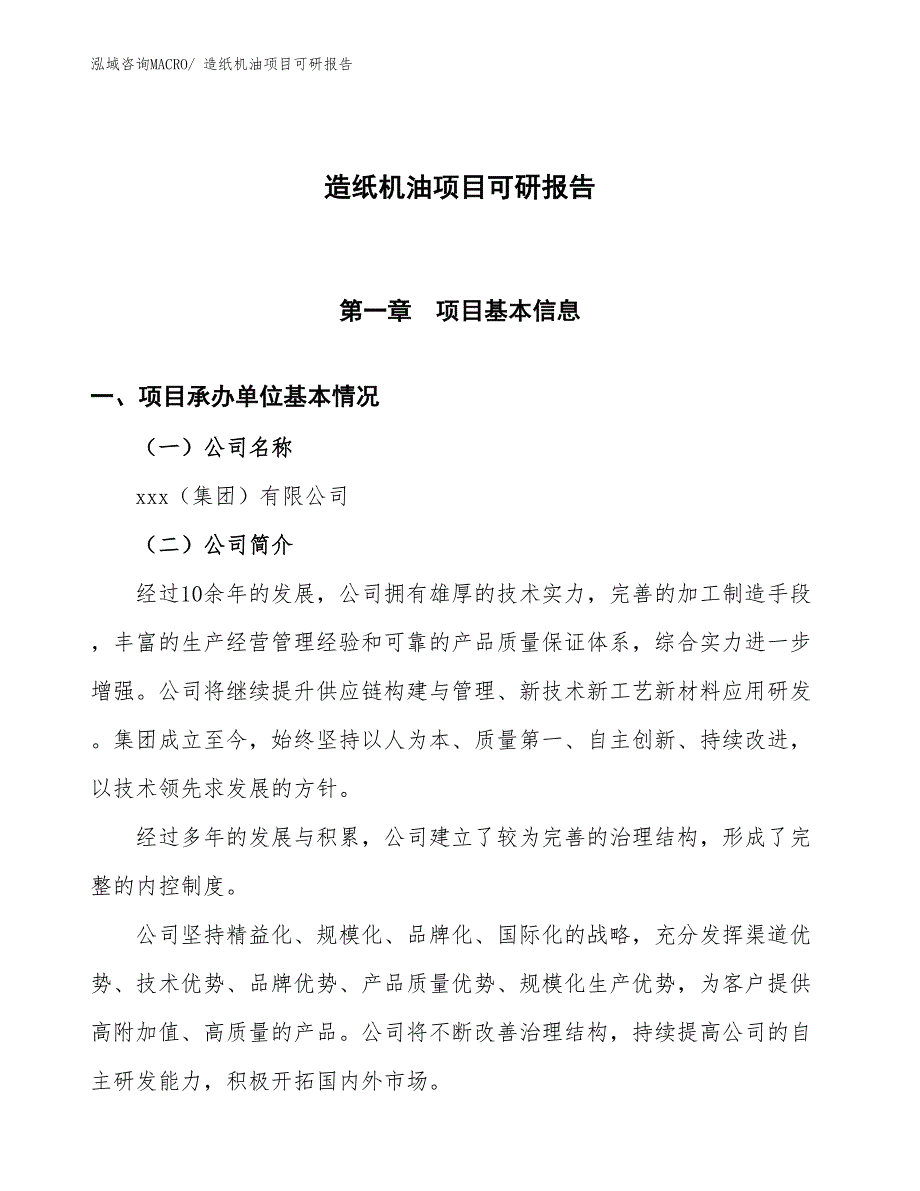 泓域咨询MACRO/ 造纸机油项目可研报告

造纸机油项目可研报告

第一章　项目基本信息

一、项目承办单位基本情况

（一）公司名称

xxx（集团）有限公司

（二）公司简介

经过10余年的发展，公司拥有雄厚的技术实力，完善的加工制造手段，丰富的生产经营管理经验和可靠的产品质量保证体系，综合实力进一步增强。公司将继续提升供应链构建与管理、新技术新工艺新材料应用研发。集团成立至今，始终坚持以人为本、质量第一、自主创新、持续改进，以技术领先求发展的方针。

经过多年的发展与积累，公司建立了较为完善的治理结构，形成了完整的内控制度。

公司坚持精益化、规模化、品牌化、国际化的战略，充分发挥渠道优势、技术优势、品牌优势、产品质量优势、规模化生产优势，为客户提供高附加值、高质量的产品。公司将不断改善治理结构，持续提高公司的自主研发能力，积极开拓国内外市场。